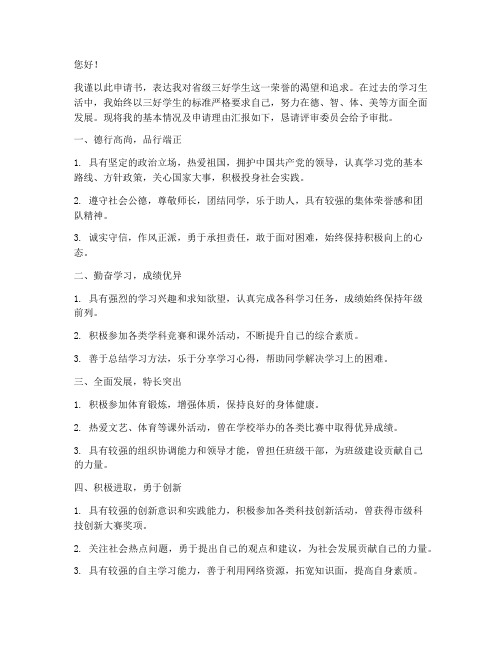 您好！

我谨以此申请书，表达我对省级三好学生这一荣誉的渴望和追求。在过去的学习生活中，我始终以三好学生的标准严格要求自己，努力在德、智、体、美等方面全面发展。现将我的基本情况及申请理由汇报如下，恳请评审委员会给予审批。

一、德行高尚，品行端正

1. 具有坚定的政治立场，热爱祖国，拥护中国共产党的领导，认真学习党的基本路线、方针政策，关心国家大事，积极投身社会实践。

2. 遵守社会公德，尊敬师长，团结同学，乐于助人，具有较强的集体荣誉感和团队精神。

3. 诚实守信，作风正派，勇于承担责任，敢于面对困难，始终保持积极向上的心态。

二、勤奋学习，成绩优异

1. 具有强烈的学习兴趣和求知欲望，认真完成各科学习任务，成绩始终保持年级前列。

2. 积极参加各类学科竞赛和课外活动，不断提升自己的综合素质。

3. 善于总结学习方法，乐于分享学习心得，帮助同学解决学习上的困难。

三、全面发展，特长突出

1. 积极参加体育锻炼，增强体质，保持良好的身体健康。

2. 热爱文艺、体育等课外活动，曾在学校举办的各类比赛中取得优异成绩。

3. 具有较强的组织协调能力和领导才能，曾担任班级干部，为班级建设贡献自己的力量。

四、积极进取，勇于创新

1. 具有较强的创新意识和实践能力，积极参加各类科技创新活动，曾获得市级科技创新大赛奖项。

2. 关注社会热点问题，勇于提出自己的观点和建议，为社会发展贡献自己的力量。

3. 具有较强的自主学习能力，善于利用网络资源，拓宽知识面，提高自身素质。